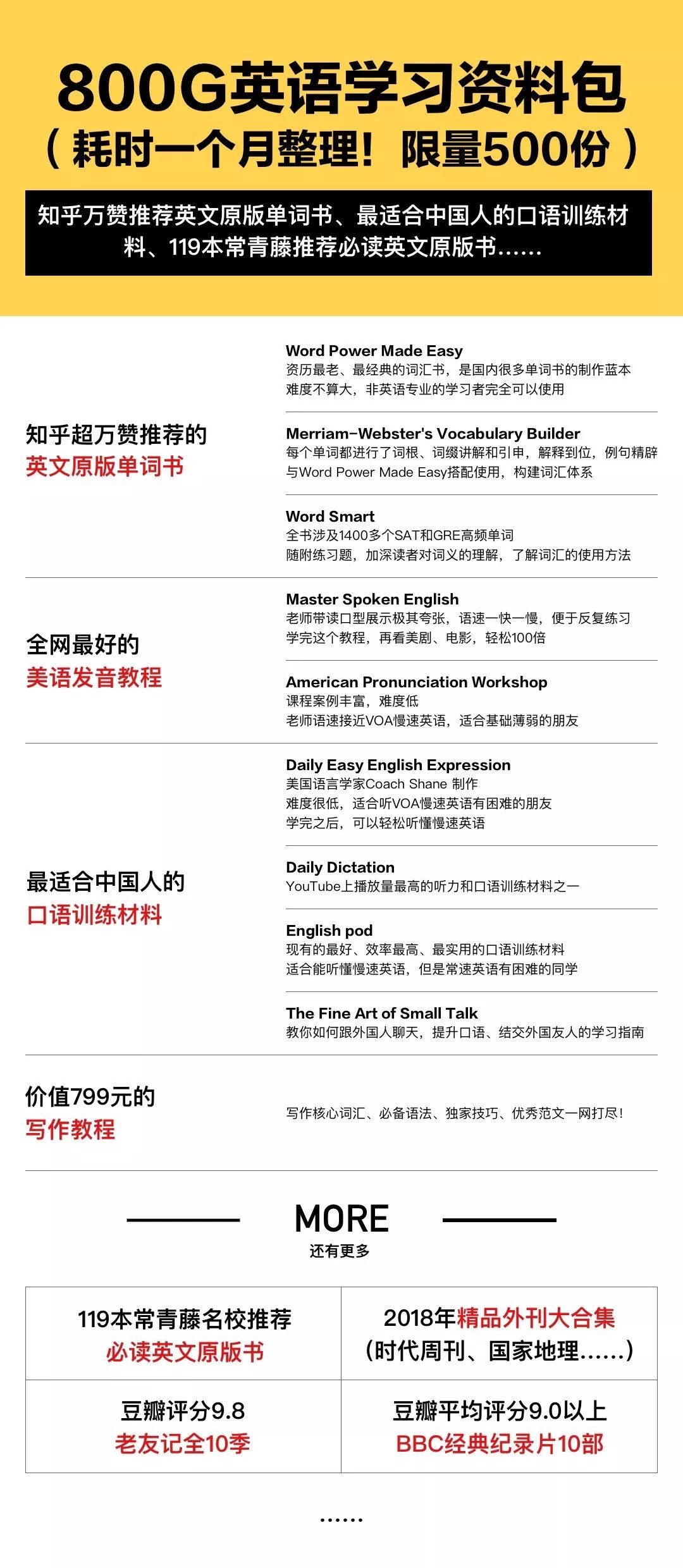 800G英语学习资料包
（耗时一个月整理！限量500份）

知乎万赞推荐英文原版单词书、最适合中国人的口语训练材料、119本常青藤推荐必读英文原版书……

知乎超万赞推荐的
英文原版单词书

Word Power Made Easy
资历最老、最经典的词汇书，是国内很多单词书的制作蓝本
难度不算大，非英语专业的学习者完全可以使用

Merriam-Webster's Vocabulary Builder
每个单词都进行了词根、词缀讲解和引申，解释到位，例句精辟
与Word Power Made Easy搭配使用，构建词汇体系

Word Smart
全书涉及1400多个SAT和GRE高频单词
随附练习题，加深读者对词义的理解，了解词汇的使用方法

全网最好的
美语发音教程

Master Spoken English
老师带读口型展示极其夸张，语速一快一慢，便于反复练习
学完这个教程，再看美剧、电影，轻松100倍

American Pronunciation Workshop
课程案例丰富，难度低
老师语速接近VOA慢速英语，适合基础薄弱的朋友

最适合中国人的
口语训练材料

Daily Easy English Expression
美国语言学家Coach Shane 制作
难度很低，适合听VOA慢速英语有困难的朋友
学完之后，可以轻松听懂慢速英语

Daily Dictation
YouTube上播放量最高的听力和口语训练材料之一

English pod
现有的最好、效率最高、最实用的口语训练材料
适合能听懂慢速英语，但是常速英语有困难的同学

The Fine Art of Small Talk
教你如何跟外国人聊天，提升口语、结交外国友人的学习指南

价值799元的
写作教程

写作核心词汇、必备语法、独家技巧、优秀范文一网打尽！

MORE
还有更多

| 119本常青藤名校推荐 必读英文原版书 | 2018年精品外刊大合集 （时代周刊、国家地理……） |
|---|---|
| 豆瓣评分9.8 老友记全10季 | 豆瓣平均评分9.0以上 BBC经典纪录片10部 |

……